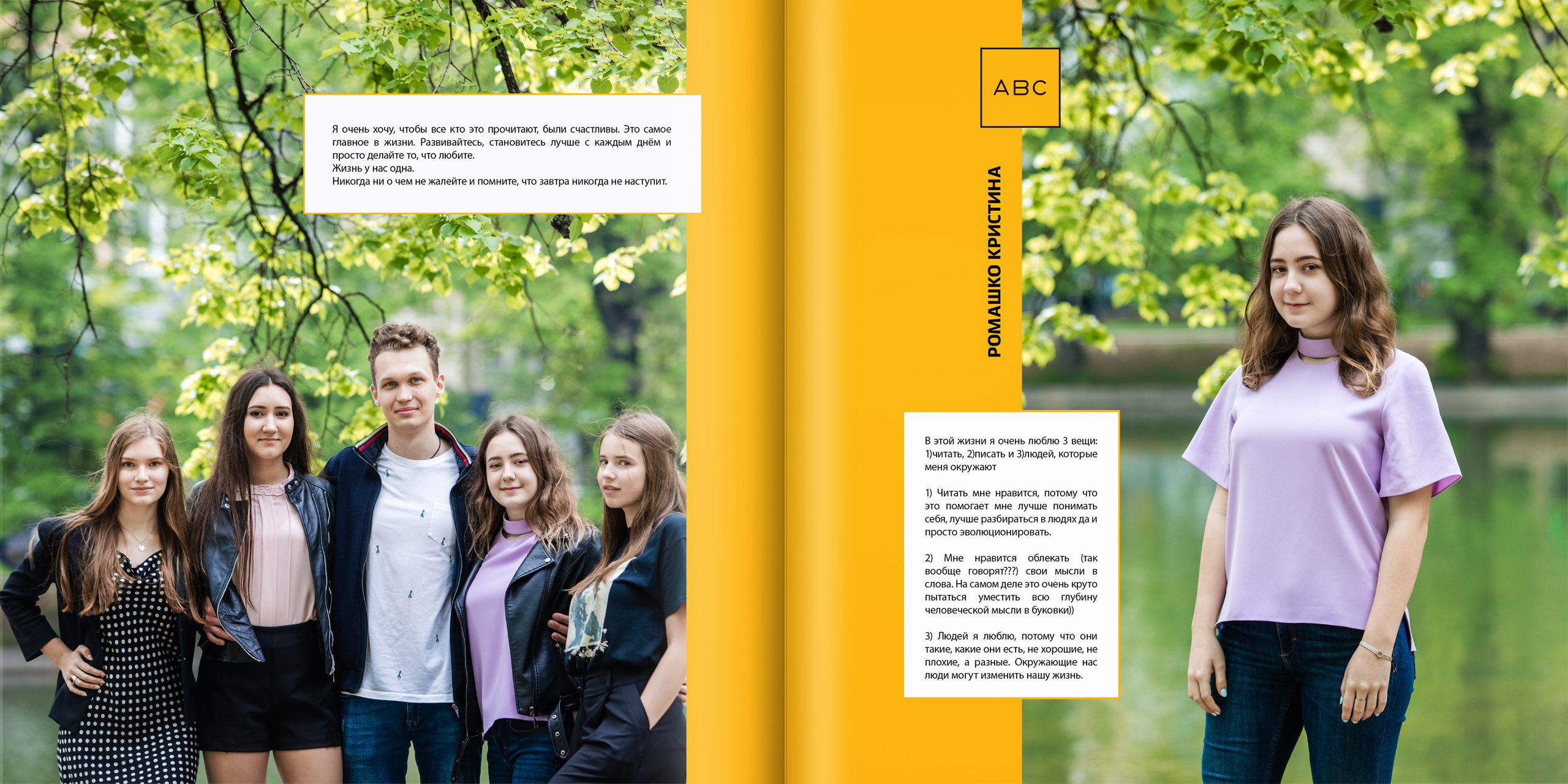 Я очень хочу, чтобы все кто это прочитают, были счастливы. Это самое главное в жизни. Развивайтесь, становитесь лучше с каждым днём и просто делайте то, что любите.
Жизнь у нас одна.
Никогда ни о чем не жалейте и помните, что завтра никогда не наступит.

ABC

РОМАШКО КРИСТИНА

В этой жизни я очень люблю 3 вещи: 1)читать, 2)писать и 3)людей, которые меня окружают

1) Читать мне нравится, потому что это помогает мне лучше понимать себя, лучше разбираться в людях да и просто эволюционировать.

2) Мне нравится облекать (так вообще говорят???) свои мысли в слова. На самом деле это очень круто пытаться уместить всю глубину человеческой мысли в буковки))

3) Людей я люблю, потому что они такие, какие они есть, не хорошие, не плохие, а разные. Окружающие нас люди могут изменить нашу жизнь.